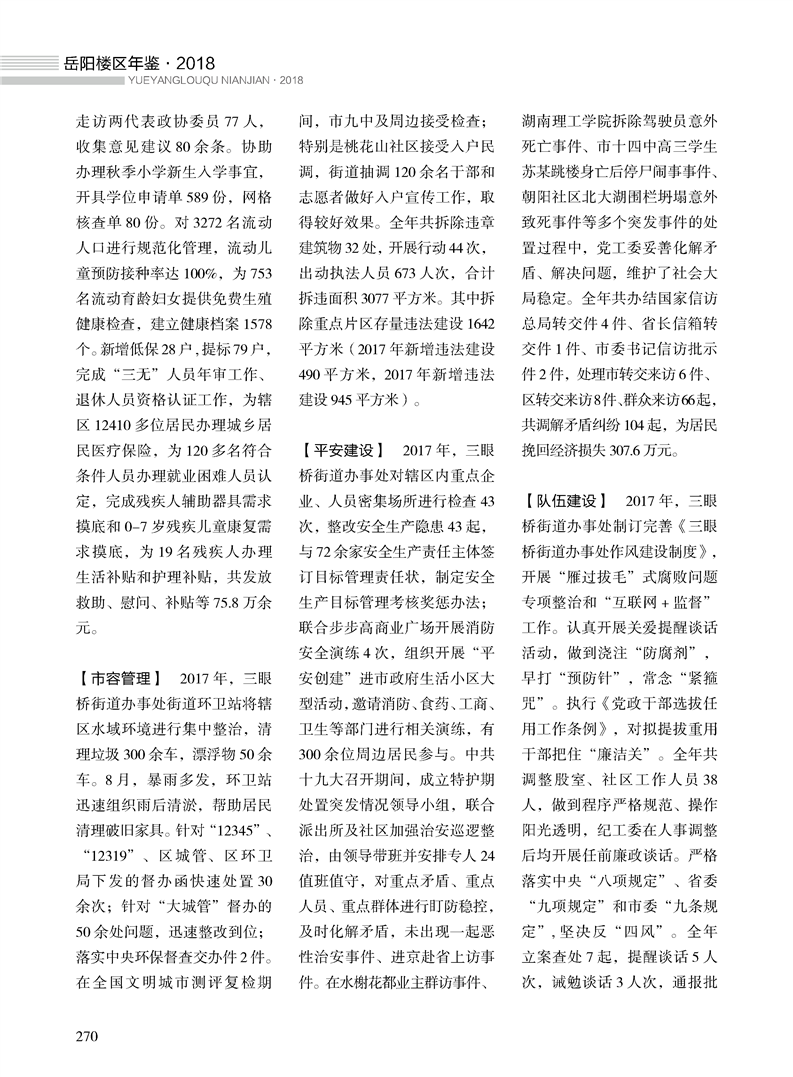 岳阳楼区年鉴 · 2018
YUEYANGLOUQU NIANJIAN · 2018

走访两代表政协委员 77 人，收集意见建议 80 余条。协助办理秋季小学新生入学事宜，开具学位申请单 589 份，网格核查单 80 份。对 3272 名流动人口进行规范化管理，流动儿童预防接种率达 100%，为 753 名流动育龄妇女提供免费生殖健康检查，建立健康档案 1578 个。新增低保 28 户，提标 79 户，完成“三无”人员年审工作、退休人员资格认证工作，为辖区 12410 多位居民办理城乡居民医疗保险，为 120 多名符合条件人员办理就业困难人员认定，完成残疾人辅助器具需求摸底和 0–7 岁残疾儿童康复需求摸底，为 19 名残疾人办理生活补贴和护理补贴，共发放救助、慰问、补贴等 75.8 万余元。

【市容管理】 2017 年，三眼桥街道办事处街道环卫站将辖区水域环境进行集中整治，清理垃圾 300 余车，漂浮物 50 余车。8 月，暴雨多发，环卫站迅速组织雨后清淤，帮助居民清理破旧家具。针对“12345”、“12319”、区城管、区环卫局下发的督办函快速处置 30 余次；针对“大城管”督办的 50 余处问题，迅速整改到位；落实中央环保督查交办件 2 件。在全国文明城市测评复检期间，市九中及周边接受检查；特别是桃花山社区接受入户民调，街道抽调 120 余名干部和志愿者做好入户宣传工作，取得较好效果。全年共拆除违章建筑物 32 处，开展行动 44 次，出动执法人员 673 人次，合计拆违面积 3077 平方米。其中拆除重点片区存量违法建设 1642 平方米（2017 年新增违法建设 490 平方米，2017 年新增违法建设 945 平方米）。

【平安建设】 2017 年，三眼桥街道办事处对辖区内重点企业、人员密集场所进行检查 43 次，整改安全生产隐患 43 起，与 72 余家安全生产责任主体签订目标管理责任状，制定安全生产目标管理考核奖惩办法；联合步步高商业广场开展消防安全演练 4 次，组织开展“平安创建”进市政府生活小区大型活动，邀请消防、食药、工商、卫生等部门进行相关演练，有 300 余位周边居民参与。中共十九大召开期间，成立特护期处置突发情况领导小组，联合派出所及社区加强治安巡逻整治，由领导带班并安排专人 24 值班值守，对重点矛盾、重点人员、重点群体进行盯防稳控，及时化解矛盾，未出现一起恶性治安事件、进京赴省上访事件。在水榭花都业主群访事件、湖南理工学院拆除驾驶员意外死亡事件、市十四中高三学生苏某跳楼身亡后停尸闹事事件、朝阳社区北大湖围栏坍塌意外致死事件等多个突发事件的处置过程中，党工委妥善化解矛盾、解决问题，维护了社会大局稳定。全年共办结国家信访总局转交件 4 件、省长信箱转交件 1 件、市委书记信访批示件 2 件，处理市转交来访 6 件、区转交来访 8 件、群众来访 66 起，共调解矛盾纠纷 104 起，为居民挽回经济损失 307.6 万元。

【队伍建设】 2017 年，三眼桥街道办事处制订完善《三眼桥街道办事处作风建设制度》，开展“雁过拔毛”式腐败问题专项整治和“互联网 + 监督”工作。认真开展关爱提醒谈话活动，做到浇注“防腐剂”，早打“预防针”，常念“紧箍咒”。执行《党政干部选拔任用工作条例》，对拟提拔重用干部把住“廉洁关”。全年共调整股室、社区工作人员 38 人，做到程序严格规范、操作阳光透明，纪工委在人事调整后均开展任前廉政谈话。严格落实中央“八项规定”、省委“九项规定”和市委“九条规定”，坚决反“四风”。全年立案查处 7 起，提醒谈话 5 人次，诫勉谈话 3 人次，通报批

270